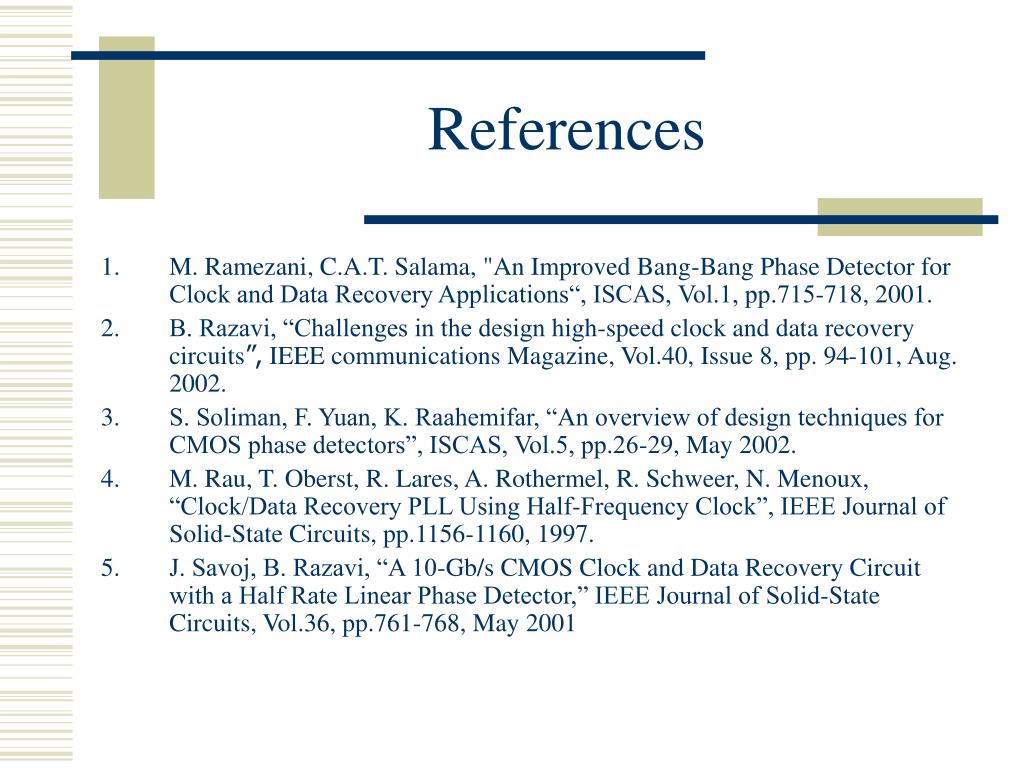 References

1. M. Ramezani, C.A.T. Salama, "An Improved Bang-Bang Phase Detector for Clock and Data Recovery Applications“, ISCAS, Vol.1, pp.715-718, 2001.
2. B. Razavi, “Challenges in the design high-speed clock and data recovery circuits”, IEEE communications Magazine, Vol.40, Issue 8, pp. 94-101, Aug. 2002.
3. S. Soliman, F. Yuan, K. Raahemifar, “An overview of design techniques for CMOS phase detectors”, ISCAS, Vol.5, pp.26-29, May 2002.
4. M. Rau, T. Oberst, R. Lares, A. Rothermel, R. Schweer, N. Menoux, “Clock/Data Recovery PLL Using Half-Frequency Clock”, IEEE Journal of Solid-State Circuits, pp.1156-1160, 1997.
5. J. Savoj, B. Razavi, “A 10-Gb/s CMOS Clock and Data Recovery Circuit with a Half Rate Linear Phase Detector,” IEEE Journal of Solid-State Circuits, Vol.36, pp.761-768, May 2001